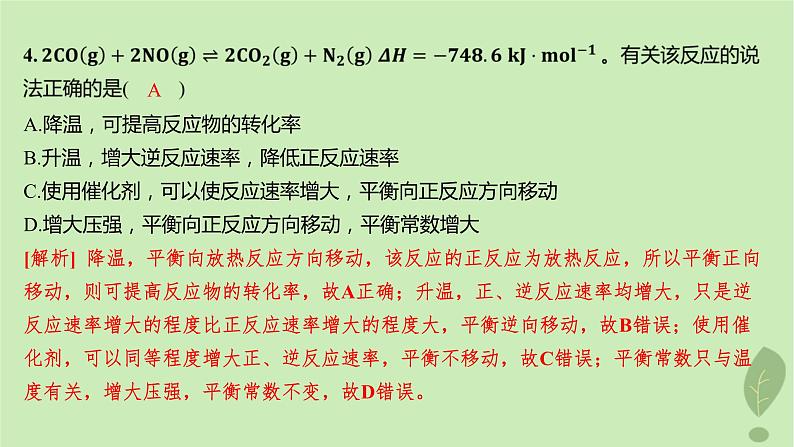 4. $2CO(g) + 2NO(g) \rightleftharpoons 2CO_2(g) + N_2(g)$ $\Delta H = -748.6\ kJ \cdot mol^{-1}$ 。有关该反应的说法正确的是( A )

A.降温，可提高反应物的转化率

B.升温，增大逆反应速率，降低正反应速率

C.使用催化剂，可以使反应速率增大，平衡向正反应方向移动

D.增大压强，平衡向正反应方向移动，平衡常数增大

[解析] 降温，平衡向放热反应方向移动，该反应的正反应为放热反应，所以平衡正向移动，则可提高反应物的转化率，故A正确；升温，正、逆反应速率均增大，只是逆反应速率增大的程度比正反应速率增大的程度大，平衡逆向移动，故B错误；使用催化剂，可以同等程度增大正、逆反应速率，平衡不移动，故C错误；平衡常数只与温度有关，增大压强，平衡常数不变，故D错误。